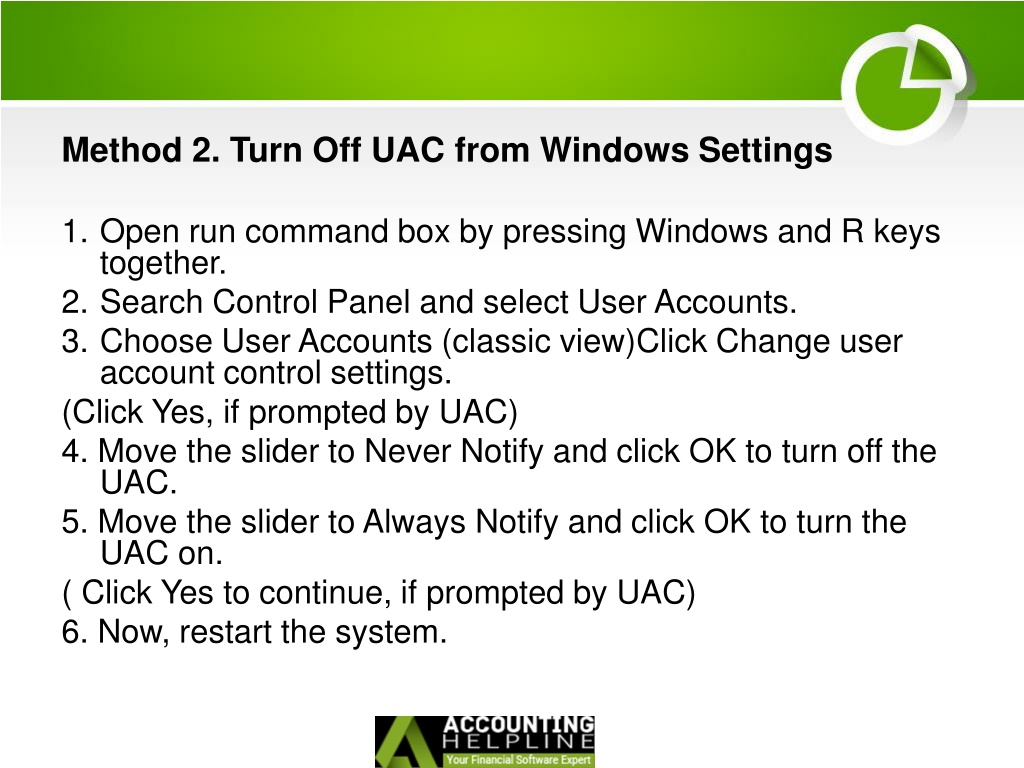 Method 2. Turn Off UAC from Windows Settings

1. Open run command box by pressing Windows and R keys together.
2. Search Control Panel and select User Accounts.
3. Choose User Accounts (classic view)Click Change user account control settings.
(Click Yes, if prompted by UAC)
4. Move the slider to Never Notify and click OK to turn off the UAC.
5. Move the slider to Always Notify and click OK to turn the UAC on.
( Click Yes to continue, if prompted by UAC)
6. Now, restart the system.

ACCOUNTING HELPLINE
Your Financial Software Expert